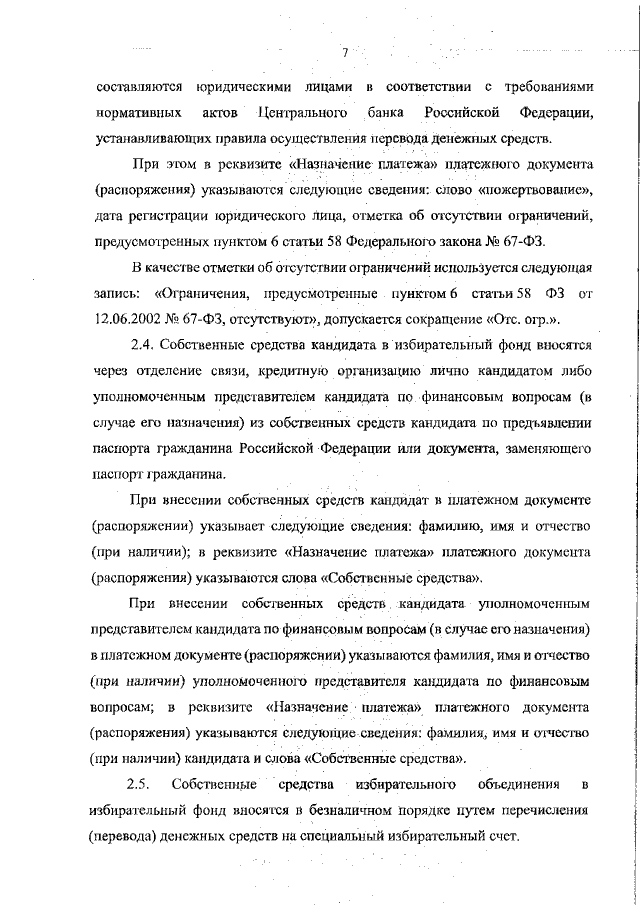 7

составляются юридическими лицами в соответствии с требованиями нормативных актов Центрального банка Российской Федерации, устанавливающих правила осуществления перевода денежных средств.

При этом в реквизите «Назначение платежа» платежного документа (распоряжения) указываются следующие сведения: слово «пожертвование», дата регистрации юридического лица, отметка об отсутствии ограничений, предусмотренных пунктом 6 статьи 58 Федерального закона № 67-ФЗ.

В качестве отметки об отсутствии ограничений используется следующая запись: «Ограничения, предусмотренные пунктом 6 статьи 58 ФЗ от 12.06.2002 № 67-ФЗ, отсутствуют», допускается сокращение «Отс. огр.».

2.4. Собственные средства кандидата в избирательный фонд вносятся через отделение связи, кредитную организацию лично кандидатом либо уполномоченным представителем кандидата по финансовым вопросам (в случае его назначения) из собственных средств кандидата по предъявлении паспорта гражданина Российской Федерации или документа, заменяющего паспорт гражданина.

При внесении собственных средств кандидат в платежном документе (распоряжении) указывает следующие сведения: фамилию, имя и отчество (при наличии); в реквизите «Назначение платежа» платежного документа (распоряжения) указываются слова «Собственные средства».

При внесении собственных средств кандидата уполномоченным представителем кандидата по финансовым вопросам (в случае его назначения) в платежном документе (распоряжении) указываются фамилия, имя и отчество (при наличии) уполномоченного представителя кандидата по финансовым вопросам; в реквизите «Назначение платежа» платежного документа (распоряжения) указываются следующие сведения: фамилия, имя и отчество (при наличии) кандидата и слова «Собственные средства».

2.5. Собственные средства избирательного объединения в избирательный фонд вносятся в безналичном порядке путем перечисления (перевода) денежных средств на специальный избирательный счет.